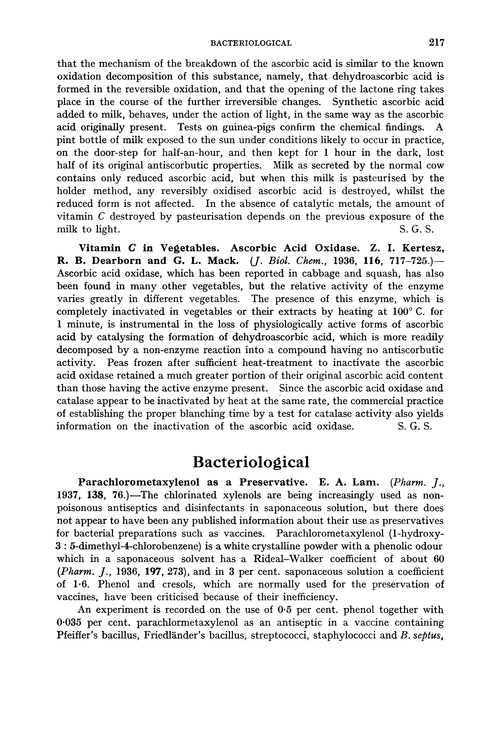 BACTERIOLOGICAL 217

that the mechanism of the breakdown of the ascorbic acid is similar to the known oxidation decomposition of this substance, namely, that dehydroascorbic acid is formed in the reversible oxidation, and that the opening of the lactone ring takes place in the course of the further irreversible changes. Synthetic ascorbic acid added to milk, behaves, under the action of light, in the same way as the ascorbic acid originally present. Tests on guinea-pigs confirm the chemical findings. A pint bottle of milk exposed to the sun under conditions likely to occur in practice, on the door-step for half-an-hour, and then kept for 1 hour in the dark, lost half of its original antiscorbutic properties. Milk as secreted by the normal cow contains only reduced ascorbic acid, but when this milk is pasteurised by the holder method, any reversibly oxidised ascorbic acid is destroyed, whilst the reduced form is not affected. In the absence of catalytic metals, the amount of vitamin C destroyed by pasteurisation depends on the previous exposure of the milk to light. S. G. S.

Vitamin C in Vegetables. Ascorbic Acid Oxidase. Z. I. Kertesz, R. B. Dearborn and G. L. Mack. (J. Biol. Chem., 1936, 116, 717–725.)—Ascorbic acid oxidase, which has been reported in cabbage and squash, has also been found in many other vegetables, but the relative activity of the enzyme varies greatly in different vegetables. The presence of this enzyme, which is completely inactivated in vegetables or their extracts by heating at 100° C. for 1 minute, is instrumental in the loss of physiologically active forms of ascorbic acid by catalysing the formation of dehydroascorbic acid, which is more readily decomposed by a non-enzyme reaction into a compound having no antiscorbutic activity. Peas frozen after sufficient heat-treatment to inactivate the ascorbic acid oxidase retained a much greater portion of their original ascorbic acid content than those having the active enzyme present. Since the ascorbic acid oxidase and catalase appear to be inactivated by heat at the same rate, the commercial practice of establishing the proper blanching time by a test for catalase activity also yields information on the inactivation of the ascorbic acid oxidase. S. G. S.

Bacteriological

Parachlorometaxylenol as a Preservative. E. A. Lam. (Pharm. J., 1937, 138, 76.)—The chlorinated xylenols are being increasingly used as non-poisonous antiseptics and disinfectants in saponaceous solution, but there does not appear to have been any published information about their use as preservatives for bacterial preparations such as vaccines. Parachlorometaxylenol (1-hydroxy-3 : 5-dimethyl-4-chlorobenzene) is a white crystalline powder with a phenolic odour which in a saponaceous solvent has a Rideal–Walker coefficient of about 60 (Pharm. J., 1936, 197, 273), and in 3 per cent. saponaceous solution a coefficient of 1·6. Phenol and cresols, which are normally used for the preservation of vaccines, have been criticised because of their inefficiency.

An experiment is recorded on the use of 0·5 per cent. phenol together with 0·035 per cent. parachlormetaxylenol as an antiseptic in a vaccine containing Pfeiffer's bacillus, Friedländer's bacillus, streptococci, staphylococci and B. septus,